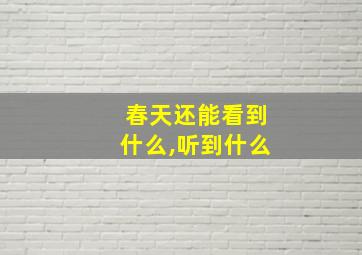 春天还能看到什么,听到什么